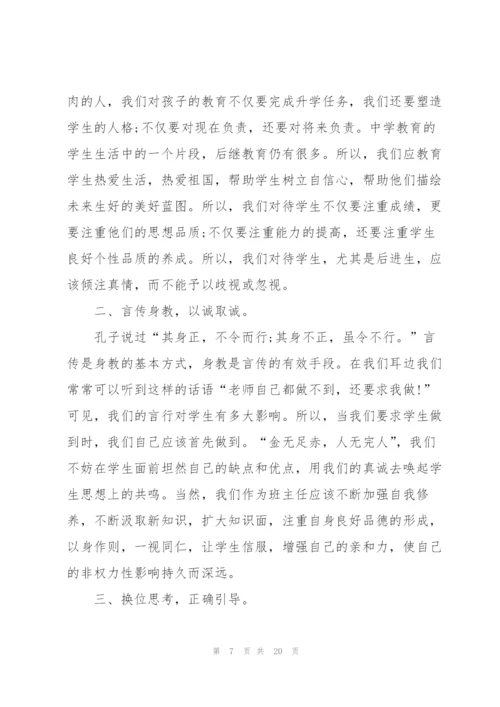 肉的人，我们对孩子的教育不仅要完成升学任务，我们还要塑造学生的人格;不仅要对现在负责，还要对将来负责。中学教育的学生生活中的一个片段，后继教育仍有很多。所以，我们应教育学生热爱生活，热爱祖国，帮助学生树立自信心，帮助他们描绘未来生好的美好蓝图。所以，我们对待学生不仅要注重成绩，更要注重他们的思想品质;不仅要注重能力的提高，还要注重学生良好个性品质的养成。所以，我们对待学生，尤其是后进生，应该倾注真情，而不能予以歧视或忽视。

二、言传身教，以诚取诚。

孔子说过“其身正，不令而行;其身不正，虽令不行。”言传是身教的基本方式，身教是言传的有效手段。在我们耳边我们常常可以听到这样的话语“老师自己都做不到，还要求我做!”可见，我们的言行对学生有多大影响。所以，当我们要求学生做到时，我们自己应该首先做到。“金无足赤，人无完人”，我们不妨在学生面前坦然自己的缺点和优点，用我们的真诚去唤起学生思想上的共鸣。当然，我们作为班主任应该不断加强自我修养，不断汲取新知识，扩大知识面，注重自身良好品德的形成，以身作则，一视同仁，让学生信服，增强自己的亲和力，使自己的非权力性影响持久而深远。

三、换位思考，正确引导。

第 7 页 共 20 页